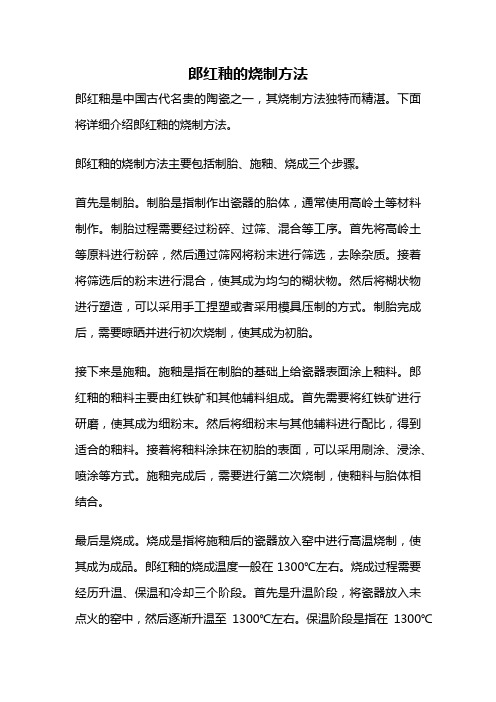 郎红釉的烧制方法

郎红釉是中国古代名贵的陶瓷之一，其烧制方法独特而精湛。下面将详细介绍郎红釉的烧制方法。

郎红釉的烧制方法主要包括制胎、施釉、烧成三个步骤。

首先是制胎。制胎是指制作出瓷器的胎体，通常使用高岭土等材料制作。制胎过程需要经过粉碎、过筛、混合等工序。首先将高岭土等原料进行粉碎，然后通过筛网将粉末进行筛选，去除杂质。接着将筛选后的粉末进行混合，使其成为均匀的糊状物。然后将糊状物进行塑造，可以采用手工捏塑或者采用模具压制的方式。制胎完成后，需要晾晒并进行初次烧制，使其成为初胎。

接下来是施釉。施釉是指在制胎的基础上给瓷器表面涂上釉料。郎红釉的釉料主要由红铁矿和其他辅料组成。首先需要将红铁矿进行研磨，使其成为细粉末。然后将细粉末与其他辅料进行配比，得到适合的釉料。接着将釉料涂抹在初胎的表面，可以采用刷涂、浸涂、喷涂等方式。施釉完成后，需要进行第二次烧制，使釉料与胎体相结合。

最后是烧成。烧成是指将施釉后的瓷器放入窑中进行高温烧制，使其成为成品。郎红釉的烧成温度一般在 1300℃左右。烧成过程需要经历升温、保温和冷却三个阶段。首先是升温阶段，将瓷器放入未点火的窑中，然后逐渐升温至 1300℃左右。保温阶段是指在 1300℃